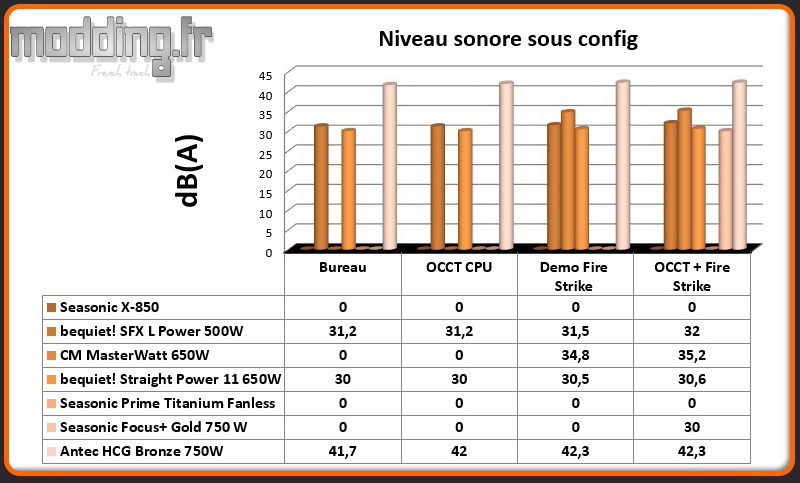 modding.fr
French touch

Niveau sonore sous config

dB(A)

45
40
35
30
25
20
15
10
5
0

| | Bureau | OCCT CPU | Demo Fire Strike | OCCT + Fire Strike |
|---|---|---|---|---|
| Seasonic X-850 | 0 | 0 | 0 | 0 |
| bequiet! SFX L Power 500W | 31,2 | 31,2 | 31,5 | 32 |
| CM MasterWatt 650W | 0 | 0 | 34,8 | 35,2 |
| bequiet! Straight Power 11 650W | 30 | 30 | 30,5 | 30,6 |
| Seasonic Prime Titanium Fanless | 0 | 0 | 0 | 0 |
| Seasonic Focus+ Gold 750 W | 0 | 0 | 0 | 30 |
| Antec HCG Bronze 750W | 41,7 | 42 | 42,3 | 42,3 |